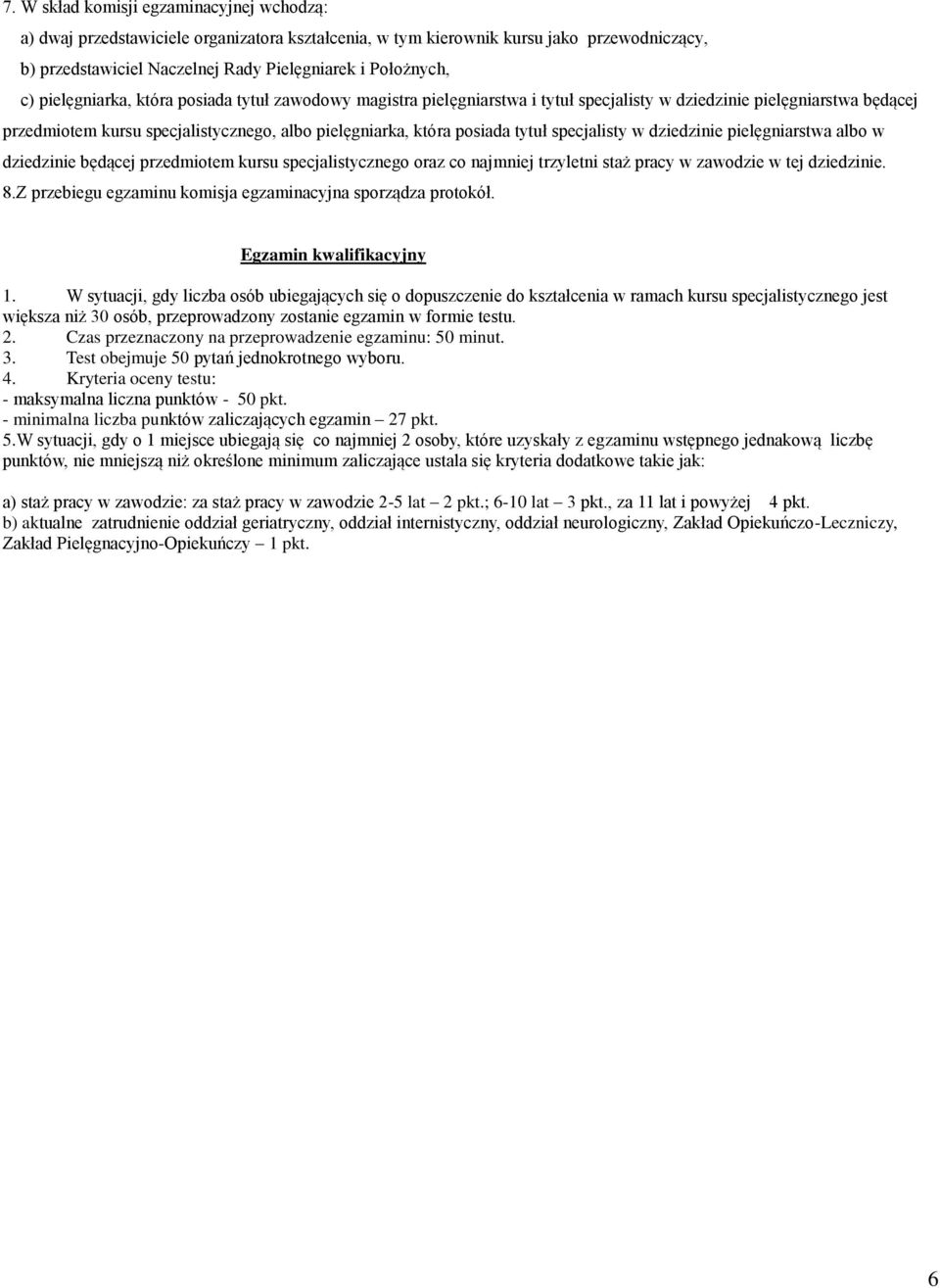 7. W skład komisji egzaminacyjnej wchodzą:

a) dwaj przedstawiciele organizatora kształcenia, w tym kierownik kursu jako przewodniczący,

b) przedstawiciel Naczelnej Rady Pielęgniarek i Położnych,

c) pielęgniarka, która posiada tytuł zawodowy magistra pielęgniarstwa i tytuł specjalisty w dziedzinie pielęgniarstwa będącej przedmiotem kursu specjalistycznego, albo pielęgniarka, która posiada tytuł specjalisty w dziedzinie pielęgniarstwa albo w dziedzinie będącej przedmiotem kursu specjalistycznego oraz co najmniej trzyletni staż pracy w zawodzie w tej dziedzinie.

8.Z przebiegu egzaminu komisja egzaminacyjna sporządza protokół.

Egzamin kwalifikacyjny

1. W sytuacji, gdy liczba osób ubiegających się o dopuszczenie do kształcenia w ramach kursu specjalistycznego jest większa niż 30 osób, przeprowadzony zostanie egzamin w formie testu.
2. Czas przeznaczony na przeprowadzenie egzaminu: 50 minut.
3. Test obejmuje 50 pytań jednokrotnego wyboru.
4. Kryteria oceny testu:
- maksymalna liczna punktów - 50 pkt.
- minimalna liczba punktów zaliczających egzamin – 27 pkt.
5.W sytuacji, gdy o 1 miejsce ubiegają się co najmniej 2 osoby, które uzyskały z egzaminu wstępnego jednakową liczbę punktów, nie mniejszą niż określone minimum zaliczające ustala się kryteria dodatkowe takie jak:

a) staż pracy w zawodzie: za staż pracy w zawodzie 2-5 lat – 2 pkt.; 6-10 lat – 3 pkt., za 11 lat i powyżej 4 pkt.
b) aktualne zatrudnienie oddział geriatryczny, oddział internistyczny, oddział neurologiczny, Zakład Opiekuńczo-Leczniczy, Zakład Pielęgnacyjno-Opiekuńczy – 1 pkt.

6